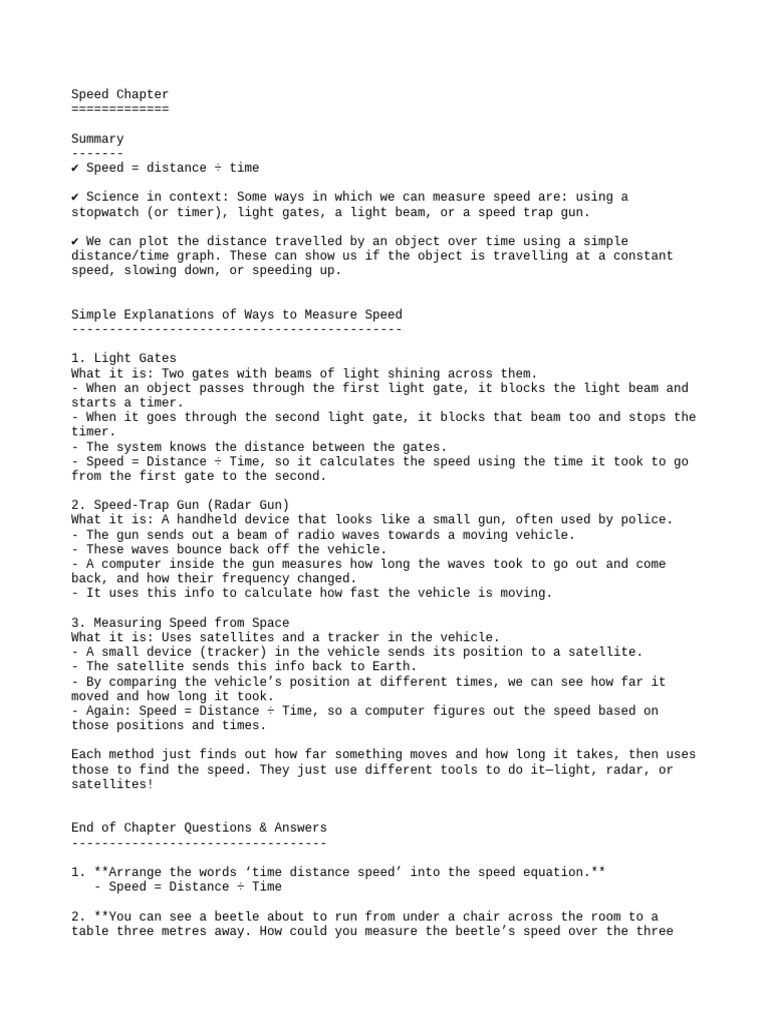 Speed Chapter
=============

Summary
-------
✔ Speed = distance ÷ time

✔ Science in context: Some ways in which we can measure speed are: using a stopwatch (or timer), light gates, a light beam, or a speed trap gun.

✔ We can plot the distance travelled by an object over time using a simple distance/time graph. These can show us if the object is travelling at a constant speed, slowing down, or speeding up.

Simple Explanations of Ways to Measure Speed
--------------------------------------------

1. Light Gates
What it is: Two gates with beams of light shining across them.
- When an object passes through the first light gate, it blocks the light beam and starts a timer.
- When it goes through the second light gate, it blocks that beam too and stops the timer.
- The system knows the distance between the gates.
- Speed = Distance ÷ Time, so it calculates the speed using the time it took to go from the first gate to the second.

2. Speed-Trap Gun (Radar Gun)
What it is: A handheld device that looks like a small gun, often used by police.
- The gun sends out a beam of radio waves towards a moving vehicle.
- These waves bounce back off the vehicle.
- A computer inside the gun measures how long the waves took to go out and come back, and how their frequency changed.
- It uses this info to calculate how fast the vehicle is moving.

3. Measuring Speed from Space
What it is: Uses satellites and a tracker in the vehicle.
- A small device (tracker) in the vehicle sends its position to a satellite.
- The satellite sends this info back to Earth.
- By comparing the vehicle's position at different times, we can see how far it moved and how long it took.
- Again: Speed = Distance ÷ Time, so a computer figures out the speed based on those positions and times.

Each method just finds out how far something moves and how long it takes, then uses those to find the speed. They just use different tools to do it—light, radar, or satellites!

End of Chapter Questions & Answers
----------------------------------

1. **Arrange the words 'time distance speed' into the speed equation.**
- Speed = Distance ÷ Time

2. **You can see a beetle about to run from under a chair across the room to a table three metres away. How could you measure the beetle's speed over the three